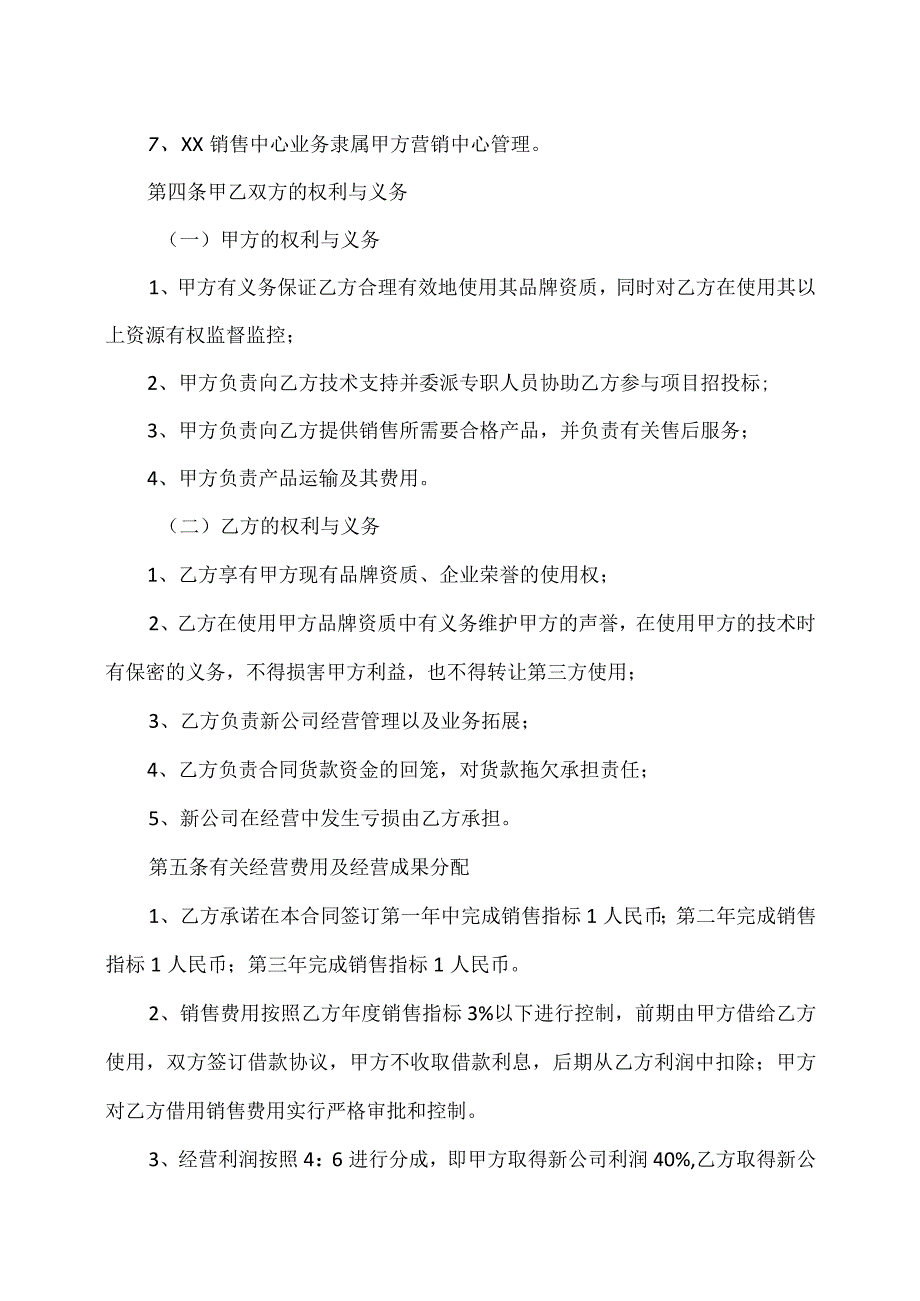 7、XX 销售中心业务隶属甲方营销中心管理。

第四条甲乙双方的权利与义务

（一）甲方的权利与义务

1、甲方有义务保证乙方合理有效地使用其品牌资质，同时对乙方在使用其以上资源有权监督监控；

2、甲方负责向乙方技术支持并委派专职人员协助乙方参与项目招投标；

3、甲方负责向乙方提供销售所需要合格产品，并负责有关售后服务；

4、甲方负责产品运输及其费用。

（二）乙方的权利与义务

1、乙方享有甲方现有品牌资质、企业荣誉的使用权；

2、乙方在使用甲方品牌资质中有义务维护甲方的声誉，在使用甲方的技术时有保密的义务，不得损害甲方利益，也不得转让第三方使用；

3、乙方负责新公司经营管理以及业务拓展；

4、乙方负责合同货款资金的回笼，对货款拖欠承担责任；

5、新公司在经营中发生亏损由乙方承担。

第五条有关经营费用及经营成果分配

1、乙方承诺在本合同签订第一年中完成销售指标 1 人民币；第二年完成销售指标 1 人民币；第三年完成销售指标 1 人民币。

2、销售费用按照乙方年度销售指标 3%以下进行控制，前期由甲方借给乙方使用，双方签订借款协议，甲方不收取借款利息，后期从乙方利润中扣除；甲方对乙方借用销售费用实行严格审批和控制。

3、经营利润按照 4：6 进行分成，即甲方取得新公司利润 40%,乙方取得新公